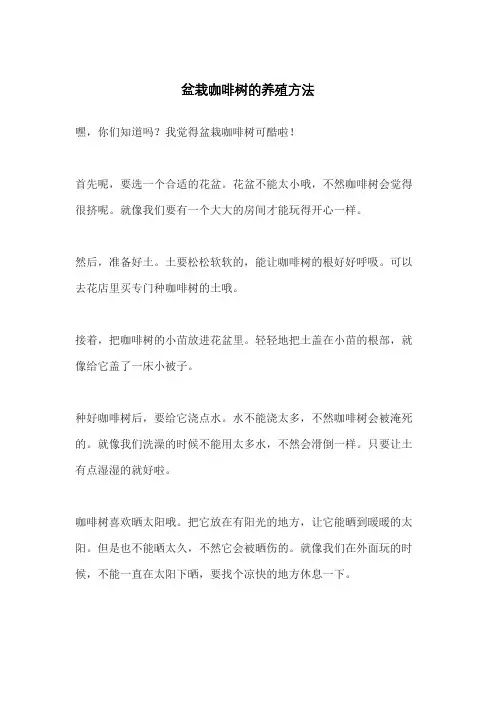 盆栽咖啡树的养殖方法

嘿，你们知道吗？我觉得盆栽咖啡树可酷啦！

首先呢，要选一个合适的花盆。花盆不能太小哦，不然咖啡树会觉得很挤呢。就像我们要有一个大大的房间才能玩得开心一样。

然后，准备好土。土要松松软软的，能让咖啡树的根好好呼吸。可以去花店里买专门种咖啡树的土哦。

接着，把咖啡树的小苗放进花盆里。轻轻地把土盖在小苗的根部，就像给它盖了一床小被子。

种好咖啡树后，要给它浇点水。水不能浇太多，不然咖啡树会被淹死的。就像我们洗澡的时候不能用太多水，不然会滑倒一样。只要让土有点湿湿的就好啦。

咖啡树喜欢晒太阳哦。把它放在有阳光的地方，让它能晒到暖暖的太阳。但是也不能晒太久，不然它会被晒伤的。就像我们在外面玩的时候，不能一直在太阳下晒，要找个凉快的地方休息一下。